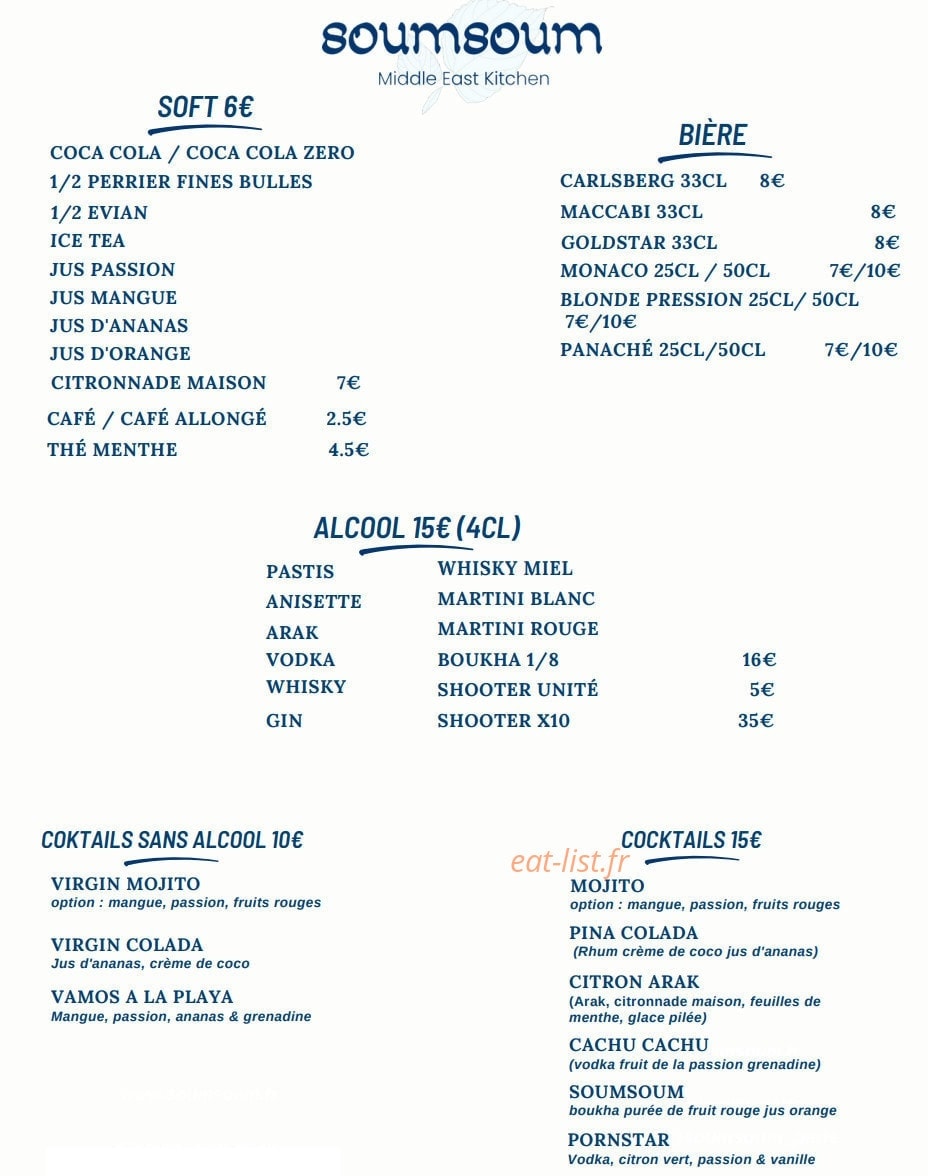 soumsoum
Middle East Kitchen

SOFT 6€
COCA COLA / COCA COLA ZERO
1/2 PERRIER FINES BULLES
1/2 EVIAN
ICE TEA
JUS PASSION
JUS MANGUE
JUS D'ANANAS
JUS D'ORANGE
CITRONNADE MAISON 7€
CAFÉ / CAFÉ ALLONGÉ 2.5€
THÉ MENTHE 4.5€

BIÈRE
CARLSBERG 33CL 8€
MACCABI 33CL 8€
GOLDSTAR 33CL 8€
MONACO 25CL / 50CL 7€/10€
BLONDE PRESSION 25CL/ 50CL 7€/10€
PANACHÉ 25CL/50CL 7€/10€

ALCOOL 15€ (4CL)
PASTIS
ANISETTE
ARAK
VODKA
WHISKY
GIN
WHISKY MIEL
MARTINI BLANC
MARTINI ROUGE
BOUKHA 1/8 16€
SHOOTER UNITÉ 5€
SHOOTER X10 35€

COKTAILS SANS ALCOOL 10€
VIRGIN MOJITO
option : mangue, passion, fruits rouges
VIRGIN COLADA
Jus d'ananas, crème de coco
VAMOS A LA PLAYA
Mangue, passion, ananas & grenadine

COCKTAILS 15€
eat-list.fr
MOJITO
option : mangue, passion, fruits rouges
PINA COLADA
(Rhum crème de coco jus d'ananas)
CITRON ARAK
(Arak, citronnade maison, feuilles de menthe, glace pilée)
CACHU CACHU
(vodka fruit de la passion grenadine)
SOUMSOUM
boukha purée de fruit rouge jus orange
PORNSTAR
Vodka, citron vert, passion & vanille